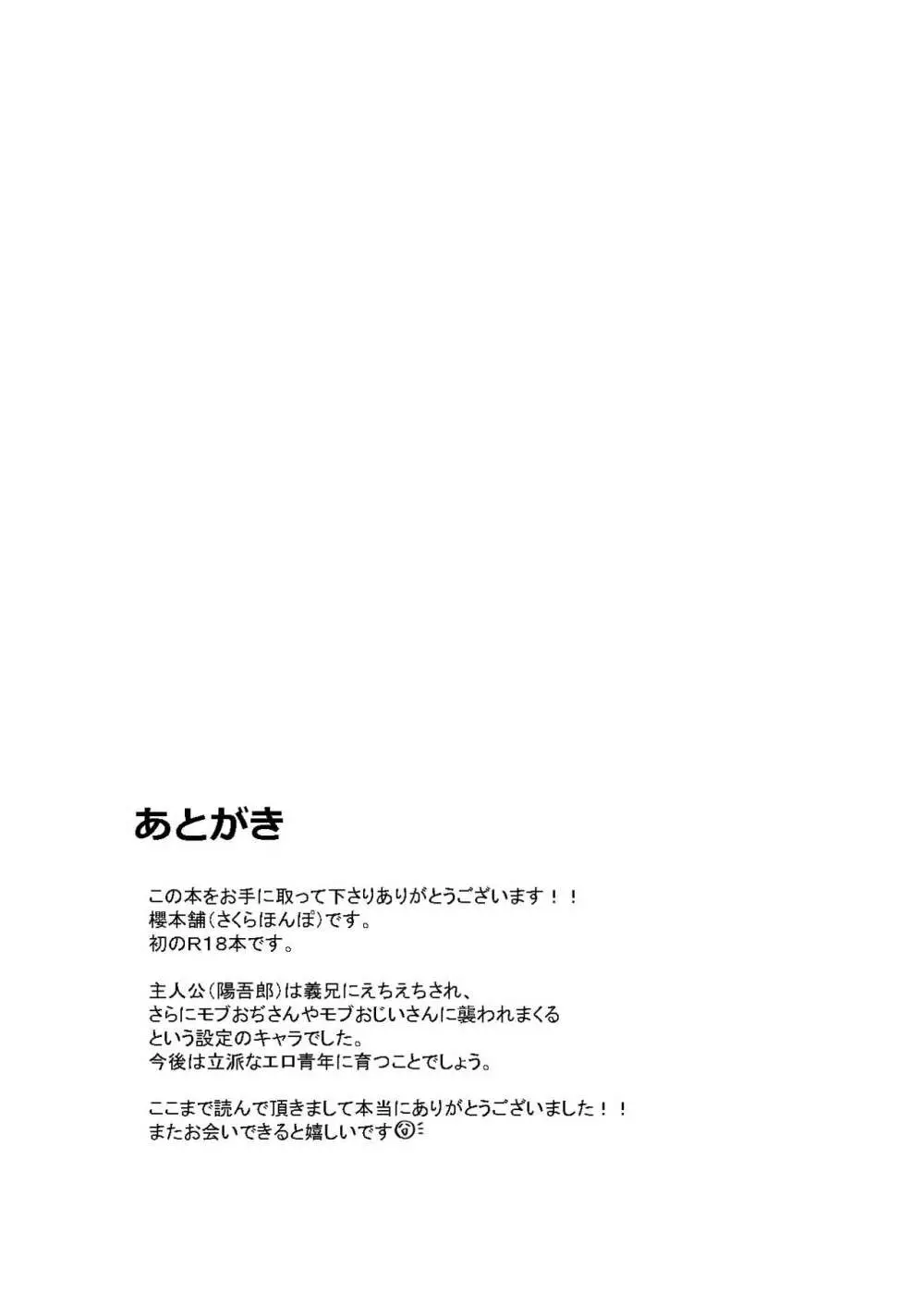 あとがき

この本をお手に取って下さりありがとうございます！！
櫻本舗（さくらほんぽ）です。
初のR18本です。

主人公（陽吾郎）は義兄にえちえちされ、
さらにモブおぢさんやモブおじいさんに襲われまくる
という設定のキャラでした。
今後は立派なエロ青年に育つことでしょう。

ここまで読んで頂きまして本当にありがとうございました！！
またお会いできると嬉しいです